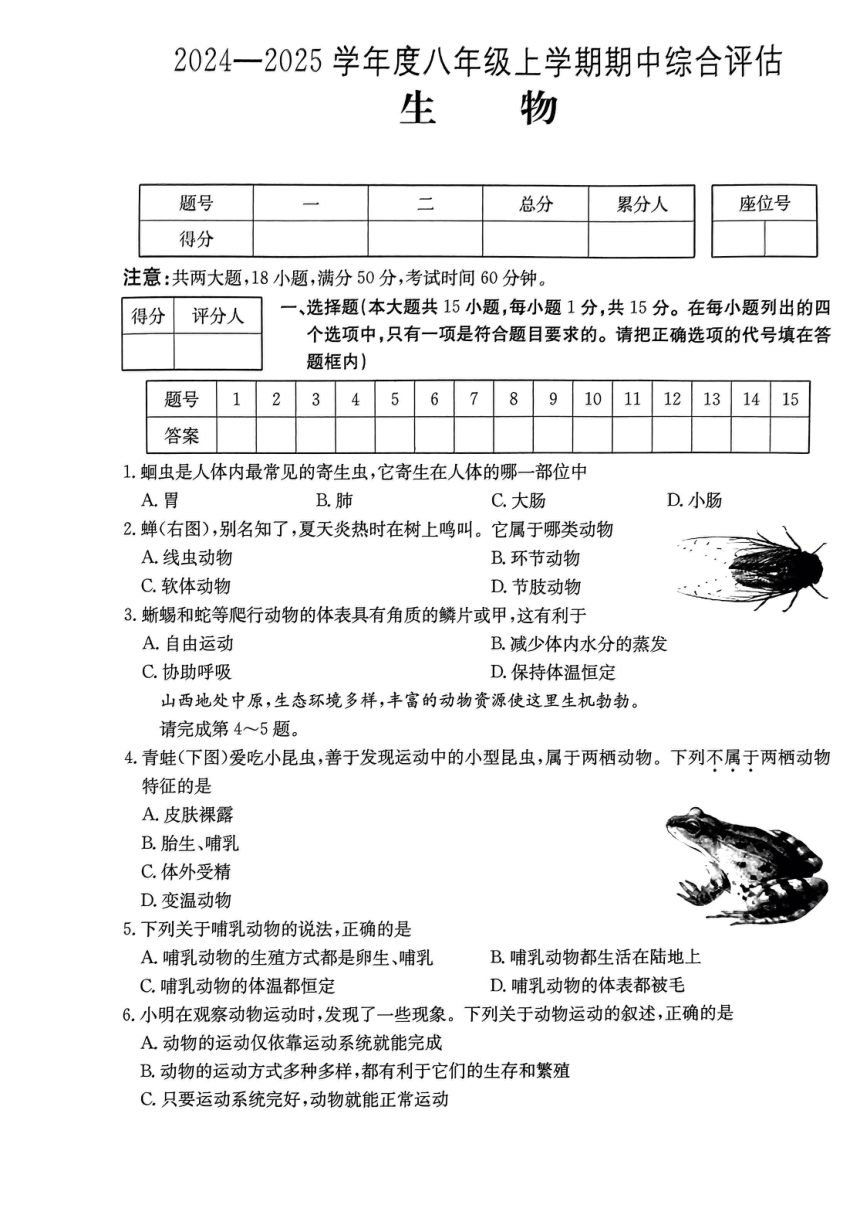 2024—2025 学年度八年级上学期期中综合评估

生　　物

| 题号 | 一 | 二 | 总分 | 累分人 |
|---|---|---|---|---|
| 得分 | | | | |

| 座位号 | |
|---|---|
| | |

注意：共两大题，18 小题，满分 50 分，考试时间 60 分钟。

| 得分 | 评分人 |
|---|---|
| | |

一、选择题（本大题共 15 小题，每小题 1 分，共 15 分。在每小题列出的四个选项中，只有一项是符合题目要求的。请把正确选项的代号填在答题框内）

| 题号 | 1 | 2 | 3 | 4 | 5 | 6 | 7 | 8 | 9 | 10 | 11 | 12 | 13 | 14 | 15 |
|---|---|---|---|---|---|---|---|---|---|---|---|---|---|---|---|
| 答案 | | | | | | | | | | | | | | | |

1. 蛔虫是人体内最常见的寄生虫，它寄生在人体的哪一部位中
A. 胃　B. 肺　C. 大肠　D. 小肠

2. 蝉（右图），别名知了，夏天炎热时在树上鸣叫。它属于哪类动物
A. 线虫动物　B. 环节动物
C. 软体动物　D. 节肢动物

3. 蜥蜴和蛇等爬行动物的体表具有角质的鳞片或甲，这有利于
A. 自由运动　B. 减少体内水分的蒸发
C. 协助呼吸　D. 保持体温恒定

山西地处中原，生态环境多样，丰富的动物资源使这里生机勃勃。
请完成第 4～5 题。

4. 青蛙（下图）爱吃小昆虫，善于发现运动中的小型昆虫，属于两栖动物。下列不属于两栖动物特征的是
A. 皮肤裸露
B. 胎生、哺乳
C. 体外受精
D. 变温动物

5. 下列关于哺乳动物的说法，正确的是
A. 哺乳动物的生殖方式都是卵生、哺乳　B. 哺乳动物都生活在陆地上
C. 哺乳动物的体温都恒定　D. 哺乳动物的体表都被毛

6. 小明在观察动物运动时，发现了一些现象。下列关于动物运动的叙述，正确的是
A. 动物的运动仅依靠运动系统就能完成
B. 动物的运动方式多种多样，都有利于它们的生存和繁殖
C. 只要运动系统完好，动物就能正常运动